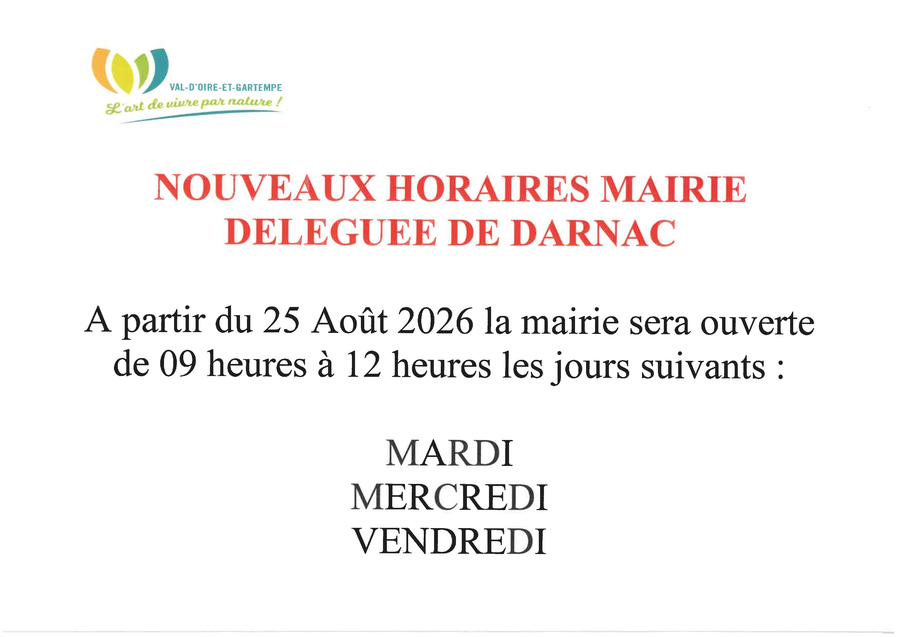 VAL-D'OIRE-ET-GARTEMPE
L'art de vivre par nature !

NOUVEAUX HORAIRES MAIRIE DELEGUEE DE DARNAC

A partir du 25 Août 2026 la mairie sera ouverte de 09 heures à 12 heures les jours suivants :

MARDI
MERCREDI
VENDREDI